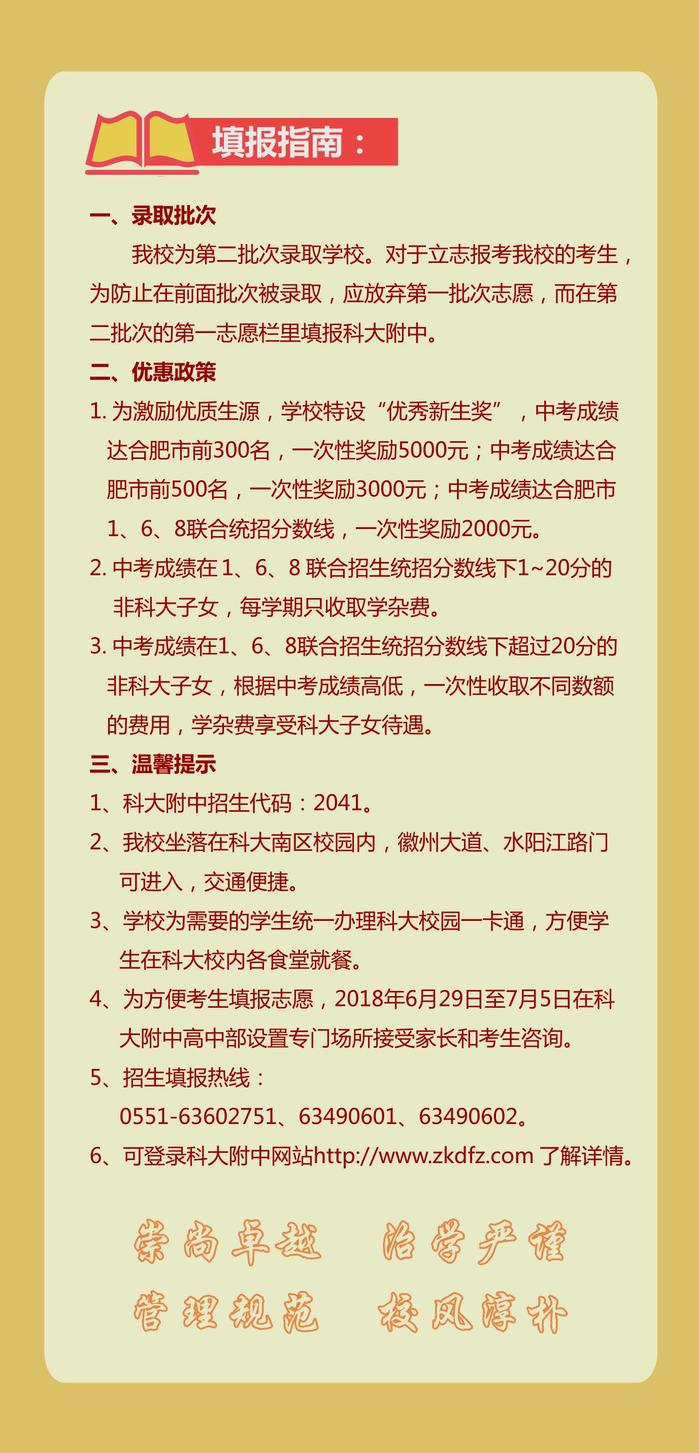 填报指南：

一、录取批次

我校为第二批次录取学校。对于立志报考我校的考生，为防止在前面批次被录取，应放弃第一批次志愿，而在第二批次的第一志愿栏里填报科大附中。

二、优惠政策

1. 为激励优质生源，学校特设“优秀新生奖”，中考成绩达合肥市前300名，一次性奖励5000元；中考成绩达合肥市前500名，一次性奖励3000元；中考成绩达合肥市1、6、8联合统招分数线，一次性奖励2000元。

2. 中考成绩在 1、6、8 联合招生统招分数线下1~20分的非科大子女，每学期只收取学杂费。

3. 中考成绩在1、6、8联合招生统招分数线下超过20分的非科大子女，根据中考成绩高低，一次性收取不同数额的费用，学杂费享受科大子女待遇。

三、温馨提示

1、科大附中招生代码：2041。

2、我校坐落在科大南区校园内，徽州大道、水阳江路门可进入，交通便捷。

3、学校为需要的学生统一办理科大校园一卡通，方便学生在科大校内各食堂就餐。

4、为方便考生填报志愿，2018年6月29日至7月5日在科大附中高中部设置专门场所接受家长和考生咨询。

5、招生填报热线：
0551-63602751、63490601、63490602。

6、可登录科大附中网站http://www.zkdfz.com 了解详情。

崇尚卓越　治学严谨
管理规范　校风淳朴